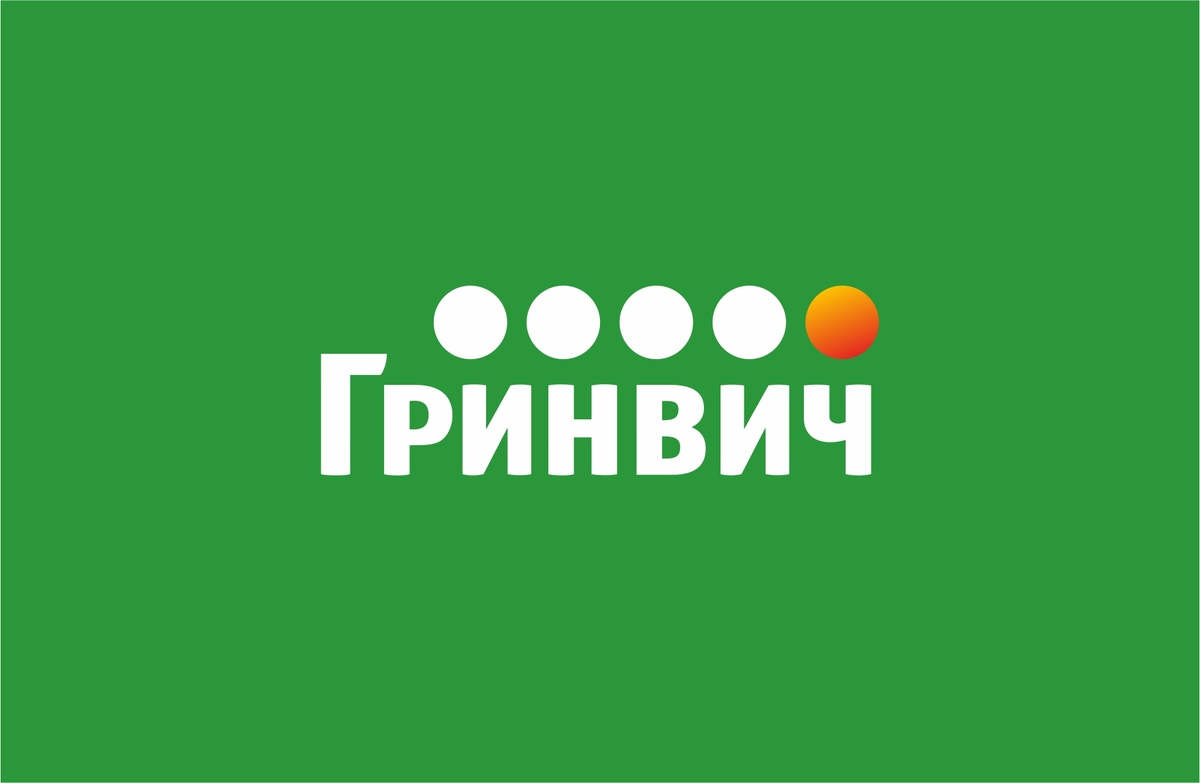 Гринвич